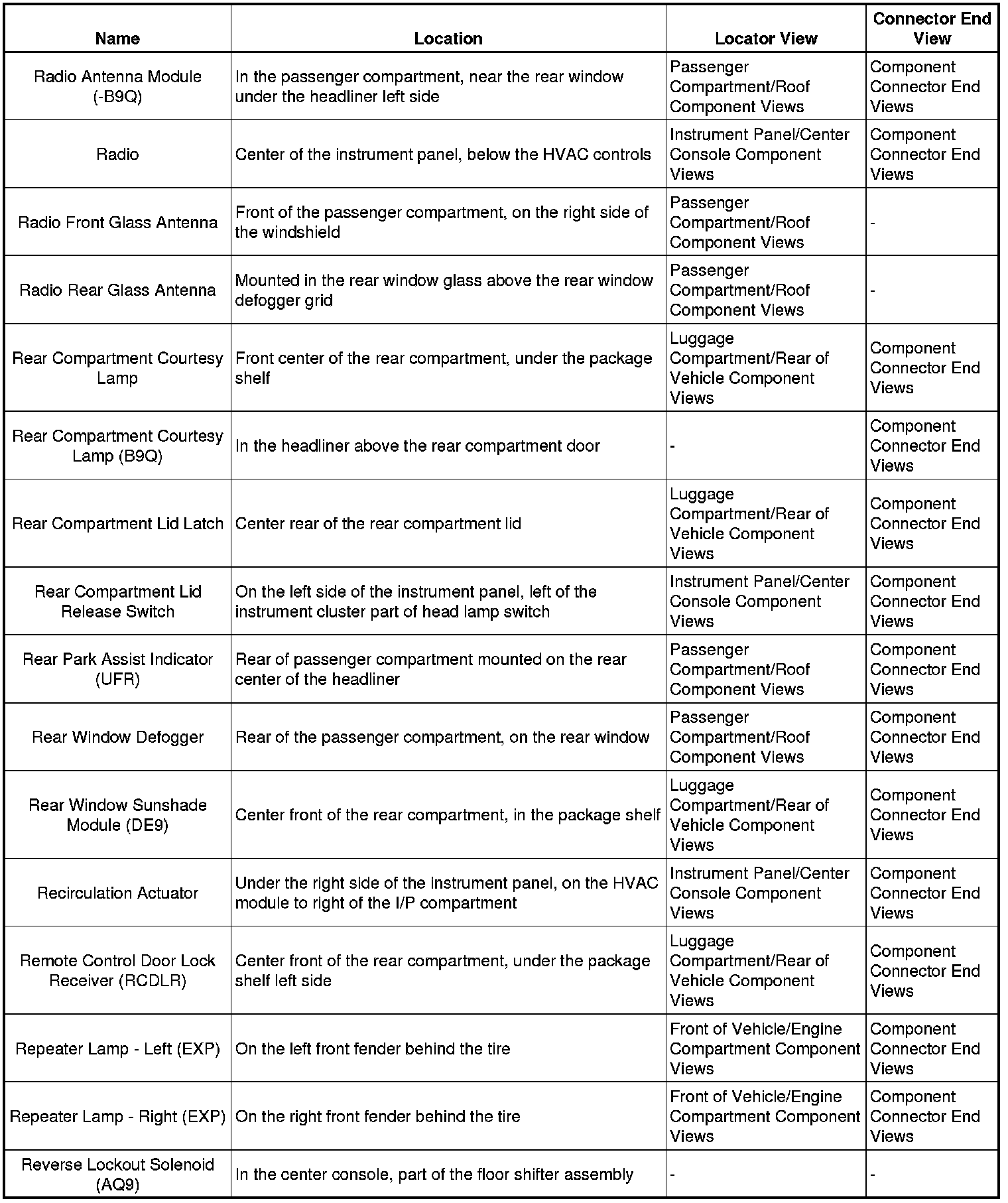 | Name | Location | Locator View | Connector End View |
|---|---|---|---|
| Radio Antenna Module (-B9Q) | In the passenger compartment, near the rear window under the headliner left side | Passenger Compartment/Roof Component Views | Component Connector End Views |
| Radio | Center of the instrument panel, below the HVAC controls | Instrument Panel/Center Console Component Views | Component Connector End Views |
| Radio Front Glass Antenna | Front of the passenger compartment, on the right side of the windshield | Passenger Compartment/Roof Component Views | - |
| Radio Rear Glass Antenna | Mounted in the rear window glass above the rear window defogger grid | Passenger Compartment/Roof Component Views | - |
| Rear Compartment Courtesy Lamp | Front center of the rear compartment, under the package shelf | Luggage Compartment/Rear of Vehicle Component Views | Component Connector End Views |
| Rear Compartment Courtesy Lamp (B9Q) | In the headliner above the rear compartment door | - | Component Connector End Views |
| Rear Compartment Lid Latch | Center rear of the rear compartment lid | Luggage Compartment/Rear of Vehicle Component Views | Component Connector End Views |
| Rear Compartment Lid Release Switch | On the left side of the instrument panel, left of the instrument cluster part of head lamp switch | Instrument Panel/Center Console Component Views | Component Connector End Views |
| Rear Park Assist Indicator (UFR) | Rear of passenger compartment mounted on the rear center of the headliner | Passenger Compartment/Roof Component Views | Component Connector End Views |
| Rear Window Defogger | Rear of the passenger compartment, on the rear window | Passenger Compartment/Roof Component Views | Component Connector End Views |
| Rear Window Sunshade Module (DE9) | Center front of the rear compartment, in the package shelf | Luggage Compartment/Rear of Vehicle Component Views | Component Connector End Views |
| Recirculation Actuator | Under the right side of the instrument panel, on the HVAC module to right of the I/P compartment | Instrument Panel/Center Console Component Views | Component Connector End Views |
| Remote Control Door Lock Receiver (RCDLR) | Center front of the rear compartment, under the package shelf left side | Luggage Compartment/Rear of Vehicle Component Views | Component Connector End Views |
| Repeater Lamp - Left (EXP) | On the left front fender behind the tire | Front of Vehicle/Engine Compartment Component Views | Component Connector End Views |
| Repeater Lamp - Right (EXP) | On the right front fender behind the tire | Front of Vehicle/Engine Compartment Component Views | Component Connector End Views |
| Reverse Lockout Solenoid (AQ9) | In the center console, part of the floor shifter assembly | - | - |